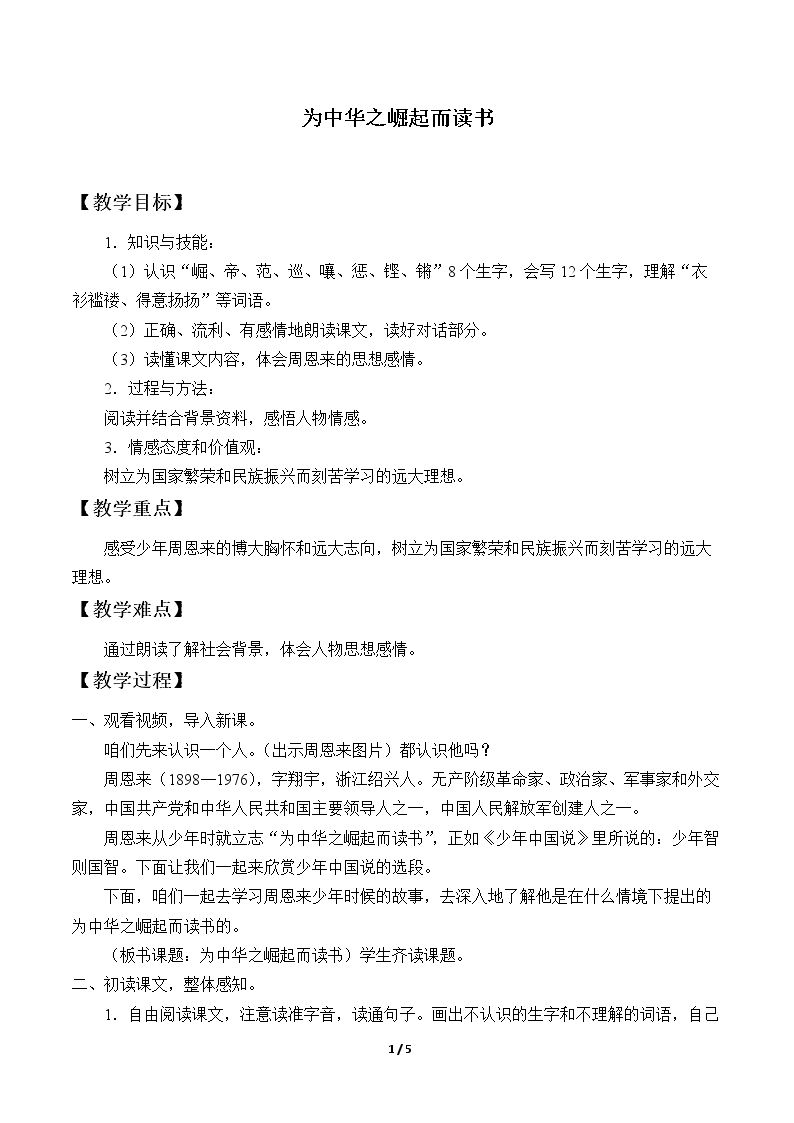 为中华之崛起而读书

【教学目标】

1.知识与技能：

（1）认识“崛、帝、范、巡、嚷、惩、铿、锵”8个生字，会写12个生字，理解“衣衫褴褛、得意扬扬”等词语。

（2）正确、流利、有感情地朗读课文，读好对话部分。

（3）读懂课文内容，体会周恩来的思想感情。

2.过程与方法：

阅读并结合背景资料，感悟人物情感。

3.情感态度和价值观：

树立为国家繁荣和民族振兴而刻苦学习的远大理想。

【教学重点】

感受少年周恩来的博大胸怀和远大志向，树立为国家繁荣和民族振兴而刻苦学习的远大理想。

【教学难点】

通过朗读了解社会背景，体会人物思想感情。

【教学过程】

一、观看视频，导入新课。

咱们先来认识一个人。（出示周恩来图片）都认识他吗？

周恩来（1898—1976），字翔宇，浙江绍兴人。无产阶级革命家、政治家、军事家和外交家，中国共产党和中华人民共和国主要领导人之一，中国人民解放军创建人之一。

周恩来从少年时就立志“为中华之崛起而读书”，正如《少年中国说》里所说的：少年智则国智。下面让我们一起来欣赏少年中国说的选段。

下面，咱们一起去学习周恩来少年时候的故事，去深入地了解他是在什么情境下提出的为中华之崛起而读书的。

（板书课题：为中华之崛起而读书）学生齐读课题。

二、初读课文，整体感知。

1.自由阅读课文，注意读准字音，读通句子。画出不认识的生字和不理解的词语，自己

1/5